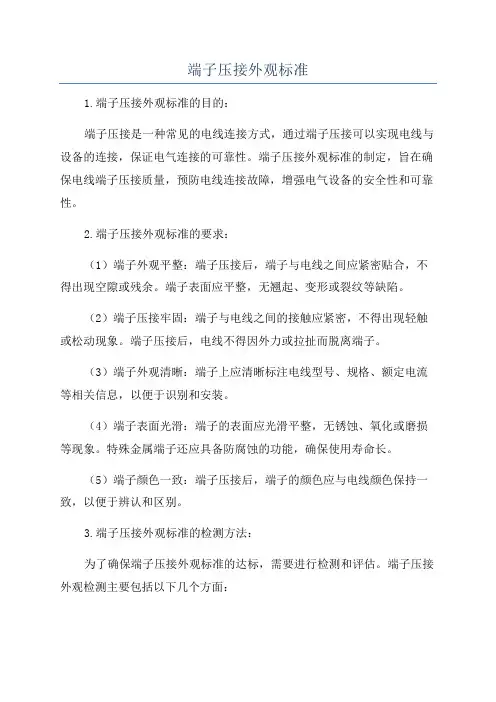 端子压接外观标准

1.端子压接外观标准的目的：

端子压接是一种常见的电线连接方式，通过端子压接可以实现电线与设备的连接，保证电气连接的可靠性。端子压接外观标准的制定，旨在确保电线端子压接质量，预防电线连接故障，增强电气设备的安全性和可靠性。

2.端子压接外观标准的要求：

（1）端子外观平整：端子压接后，端子与电线之间应紧密贴合，不得出现空隙或残余。端子表面应平整，无翘起、变形或裂纹等缺陷。

（2）端子压接牢固：端子与电线之间的接触应紧密，不得出现轻触或松动现象。端子压接后，电线不得因外力或拉扯而脱离端子。

（3）端子外观清晰：端子上应清晰标注电线型号、规格、额定电流等相关信息，以便于识别和安装。

（4）端子表面光滑：端子的表面应光滑平整，无锈蚀、氧化或磨损等现象。特殊金属端子还应具备防腐蚀的功能，确保使用寿命长。

（5）端子颜色一致：端子压接后，端子的颜色应与电线颜色保持一致，以便于辨认和区别。

3.端子压接外观标准的检测方法：

为了确保端子压接外观标准的达标，需要进行检测和评估。端子压接外观检测主要包括以下几个方面：